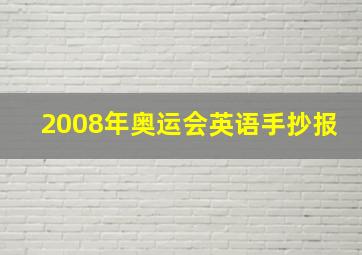 2008年奥运会英语手抄报